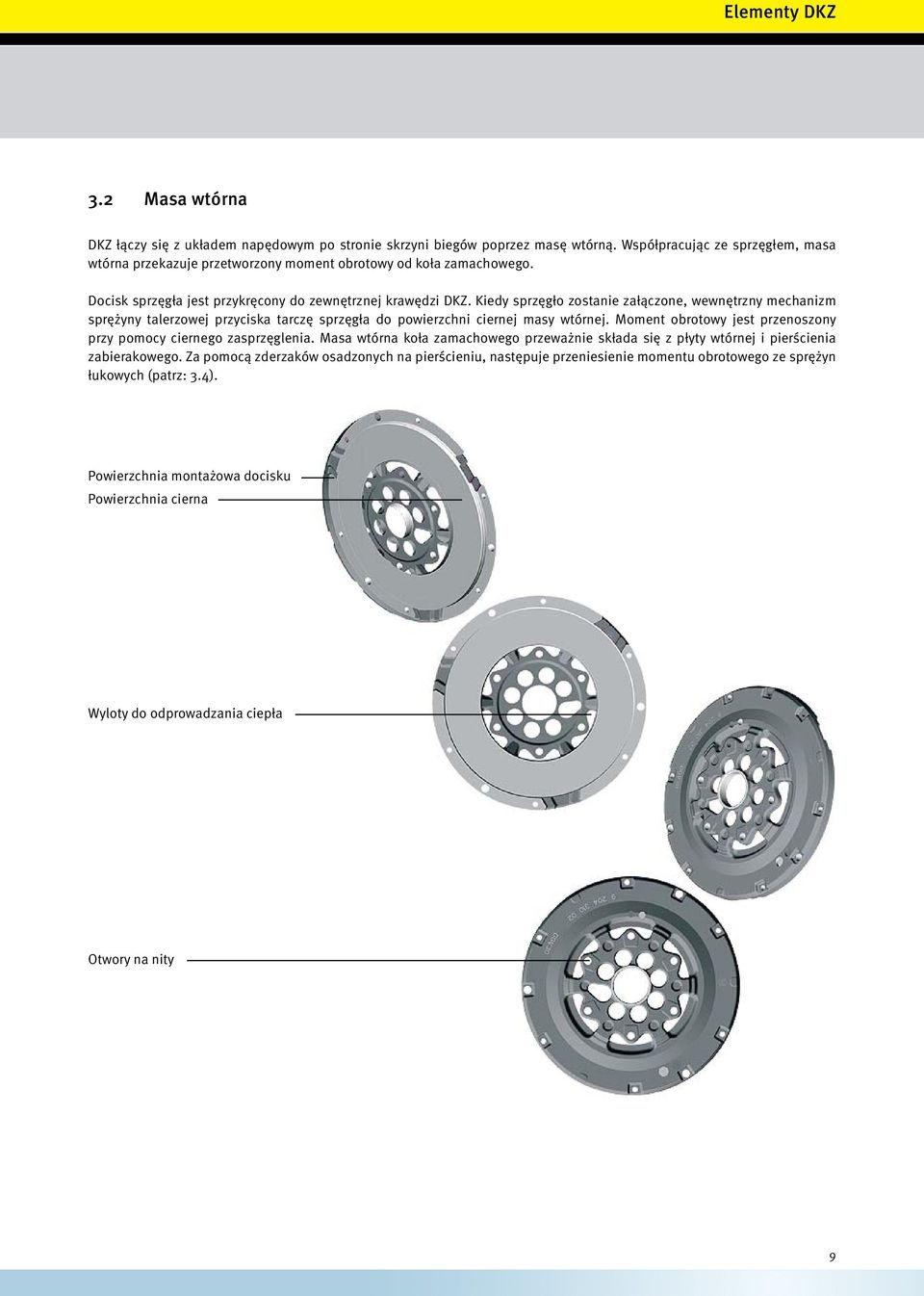 Elementy DKZ

3.2 Masa wtórna

DKZ łączy się z układem napędowym po stronie skrzyni biegów poprzez masę wtórną. Współpracując ze sprzęgłem, masa wtórna przekazuje przetworzony moment obrotowy od koła zamachowego.

Docisk sprzęgła jest przykręcony do zewnętrznej krawędzi DKZ. Kiedy sprzęgło zostanie załączone, wewnętrzny mechanizm sprężyny talerzowej przyciska tarczę sprzęgła do powierzchni ciernej masy wtórnej. Moment obrotowy jest przenoszony przy pomocy ciernego zasprzęglenia. Masa wtórna koła zamachowego przeważnie składa się z płyty wtórnej i pierścienia zabierakowego. Za pomocą zderzaków osadzonych na pierścieniu, następuje przeniesienie momentu obrotowego ze sprężyn łukowych (patrz: 3.4).

Powierzchnia montażowa docisku

Powierzchnia cierna

Wyloty do odprowadzania ciepła

Otwory na nity

9